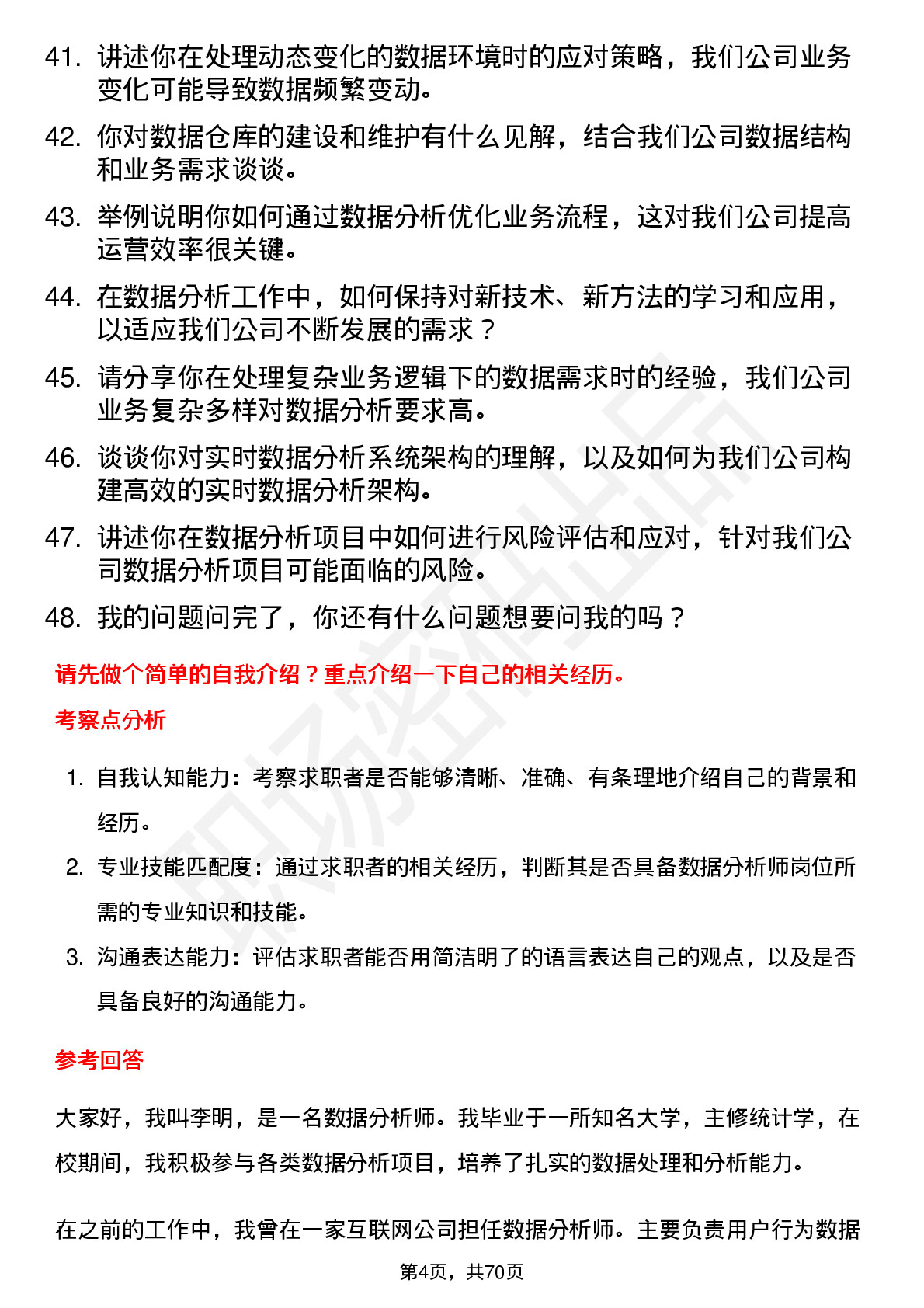 41. 讲述你在处理动态变化的数据环境时的应对策略，我们公司业务变化可能导致数据频繁变动。

42. 你对数据仓库的建设和维护有什么见解，结合我们公司数据结构和业务需求谈谈。

43. 举例说明你如何通过数据分析优化业务流程，这对我们公司提高运营效率很关键。

44. 在数据分析工作中，如何保持对新技术、新方法的学习和应用，以适应我们公司不断发展的需求？

45. 请分享你在处理复杂业务逻辑下的数据需求时的经验，我们公司业务复杂多样对数据分析要求高。

46. 谈谈你对实时数据分析系统架构的理解，以及如何为我们公司构建高效的实时数据分析架构。

47. 讲述你在数据分析项目中如何进行风险评估和应对，针对我们公司数据分析项目可能面临的风险。

48. 我的问题问完了，你还有什么问题想要问我的吗？

请先做个简单的自我介绍？重点介绍一下自己的相关经历。

考察点分析

1. 自我认知能力：考察求职者是否能够清晰、准确、有条理地介绍自己的背景和经历。

2. 专业技能匹配度：通过求职者的相关经历，判断其是否具备数据分析师岗位所需的专业知识和技能。

3. 沟通表达能力：评估求职者能否用简洁明了的语言表达自己的观点，以及是否具备良好的沟通能力。

参考回答

大家好，我叫李明，是一名数据分析师。我毕业于一所知名大学，主修统计学，在校期间，我积极参与各类数据分析项目，培养了扎实的数据处理和分析能力。

在之前的工作中，我曾在一家互联网公司担任数据分析师。主要负责用户行为数据

第4页，共70页